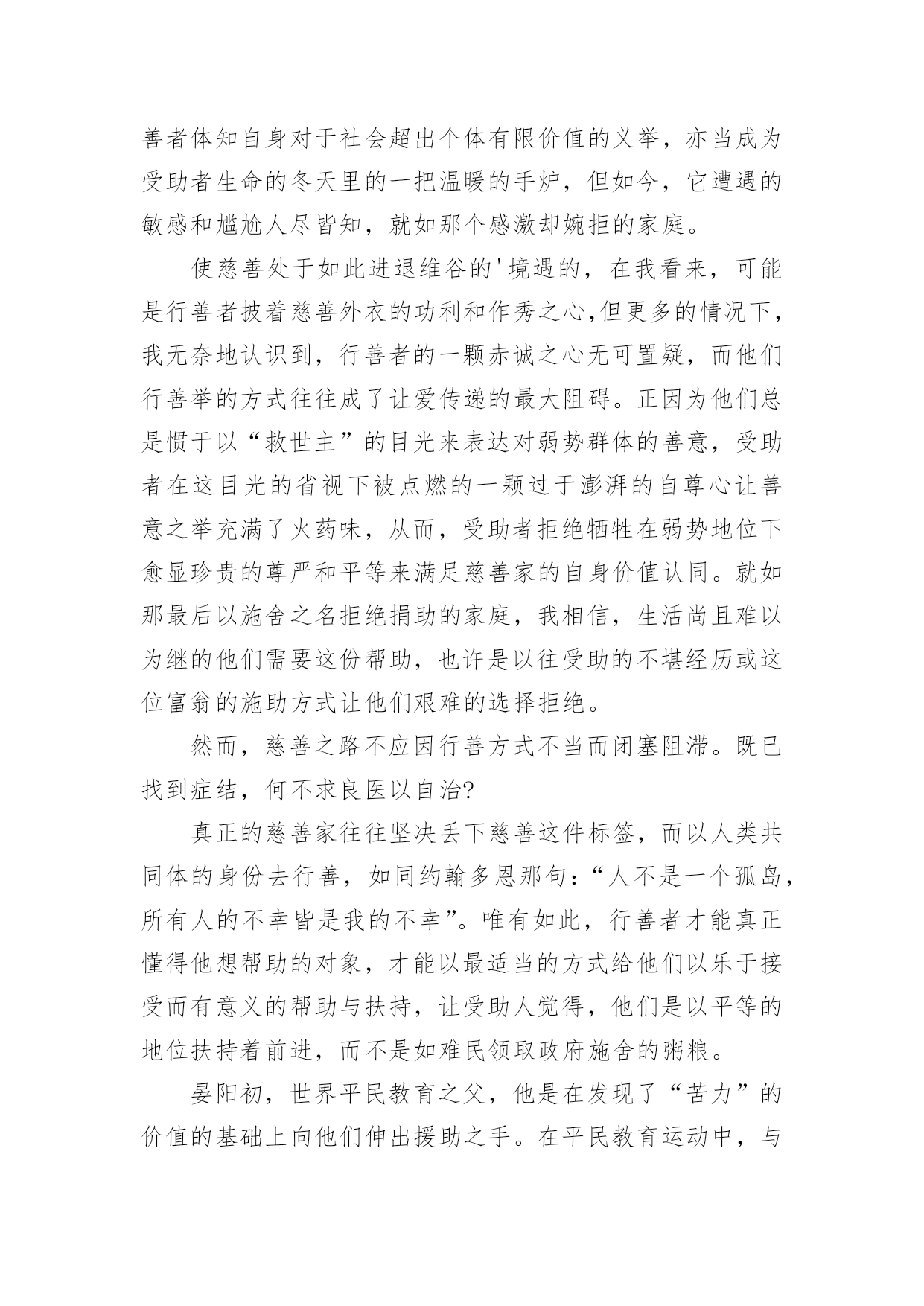 善者体知自身对于社会超出个体有限价值的义举，亦当成为受助者生命的冬天里的一把温暖的手炉，但如今，它遭遇的敏感和尴尬人尽皆知，就如那个感激却婉拒的家庭。

使慈善处于如此进退维谷的'境遇的，在我看来，可能是行善者披着慈善外衣的功利和作秀之心,但更多的情况下，我无奈地认识到，行善者的一颗赤诚之心无可置疑，而他们行善举的方式往往成了让爱传递的最大阻碍。正因为他们总是惯于以“救世主”的目光来表达对弱势群体的善意，受助者在这目光的省视下被点燃的一颗过于澎湃的自尊心让善意之举充满了火药味，从而，受助者拒绝牺牲在弱势地位下愈显珍贵的尊严和平等来满足慈善家的自身价值认同。就如那最后以施舍之名拒绝捐助的家庭，我相信，生活尚且难以为继的他们需要这份帮助，也许是以往受助的不堪经历或这位富翁的施助方式让他们艰难的选择拒绝。

然而，慈善之路不应因行善方式不当而闭塞阻滞。既已找到症结，何不求良医以自治?

真正的慈善家往往坚决丢下慈善这件标签，而以人类共同体的身份去行善，如同约翰多恩那句:“人不是一个孤岛，所有人的不幸皆是我的不幸”。唯有如此，行善者才能真正懂得他想帮助的对象，才能以最适当的方式给他们以乐于接受而有意义的帮助与扶持，让受助人觉得，他们是以平等的地位扶持着前进，而不是如难民领取政府施舍的粥粮。

晏阳初，世界平民教育之父，他是在发现了“苦力”的价值的基础上向他们伸出援助之手。在平民教育运动中，与